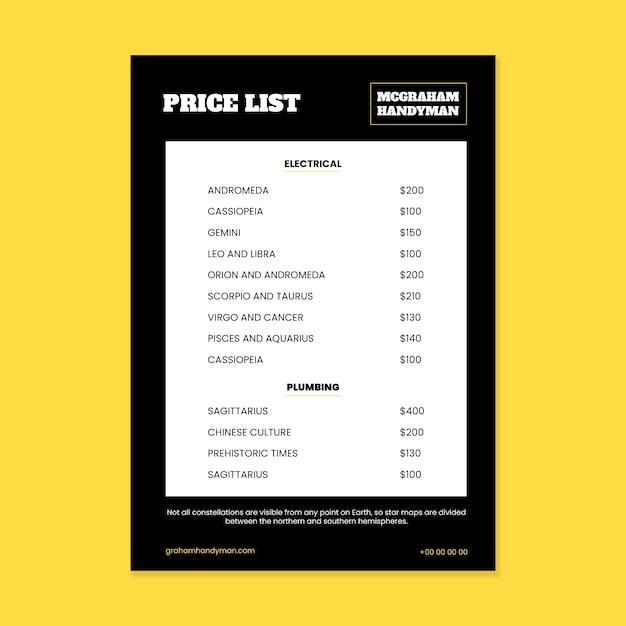 PRICE LIST

MCGRAHAM
HANDYMAN

ELECTRICAL

ANDROMEDA $200
CASSIOPEIA $100
GEMINI $150
LEO AND LIBRA $100
ORION AND ANDROMEDA $200
SCORPIO AND TAURUS $210
VIRGO AND CANCER $130
PISCES AND AQUARIUS $140
CASSIOPEIA $100

PLUMBING

SAGITTARIUS $400
CHINESE CULTURE $200
PREHISTORIC TIMES $130
SAGITTARIUS $100

Not all constellations are visible from any point on Earth, so star maps are divided between the northern and southern hemispheres.

grahamhandyman.com

+00 00 00 00